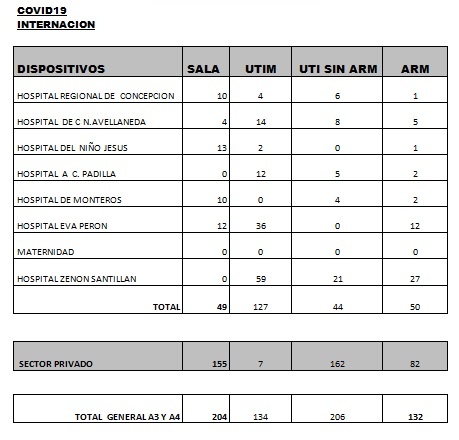 COVID19
INTERNACION

| DISPOSITIVOS | SALA | UTIM | UTI SIN ARM | ARM |
|---|---|---|---|---|
| HOSPITAL REGIONAL DE CONCEPCION | 10 | 4 | 6 | 1 |
| HOSPITAL DE C N.AVELLANEDA | 4 | 14 | 8 | 5 |
| HOSPITAL DEL NIÑO JESUS | 13 | 2 | 0 | 1 |
| HOSPITAL A C. PADILLA | 0 | 12 | 5 | 2 |
| HOSPITAL DE MONTEROS | 10 | 0 | 4 | 2 |
| HOSPITAL EVA PERON | 12 | 36 | 0 | 12 |
| MATERNIDAD | 0 | 0 | 0 | 0 |
| HOSPITAL ZENON SANTILLAN | 0 | 59 | 21 | 27 |
| TOTAL | 49 | 127 | 44 | 50 |

| SECTOR PRIVADO | 155 | 7 | 162 | 82 |
|---|---|---|---|---|

| TOTAL GENERAL A3 Y A4 | 204 | 134 | 206 | 132 |
|---|---|---|---|---|